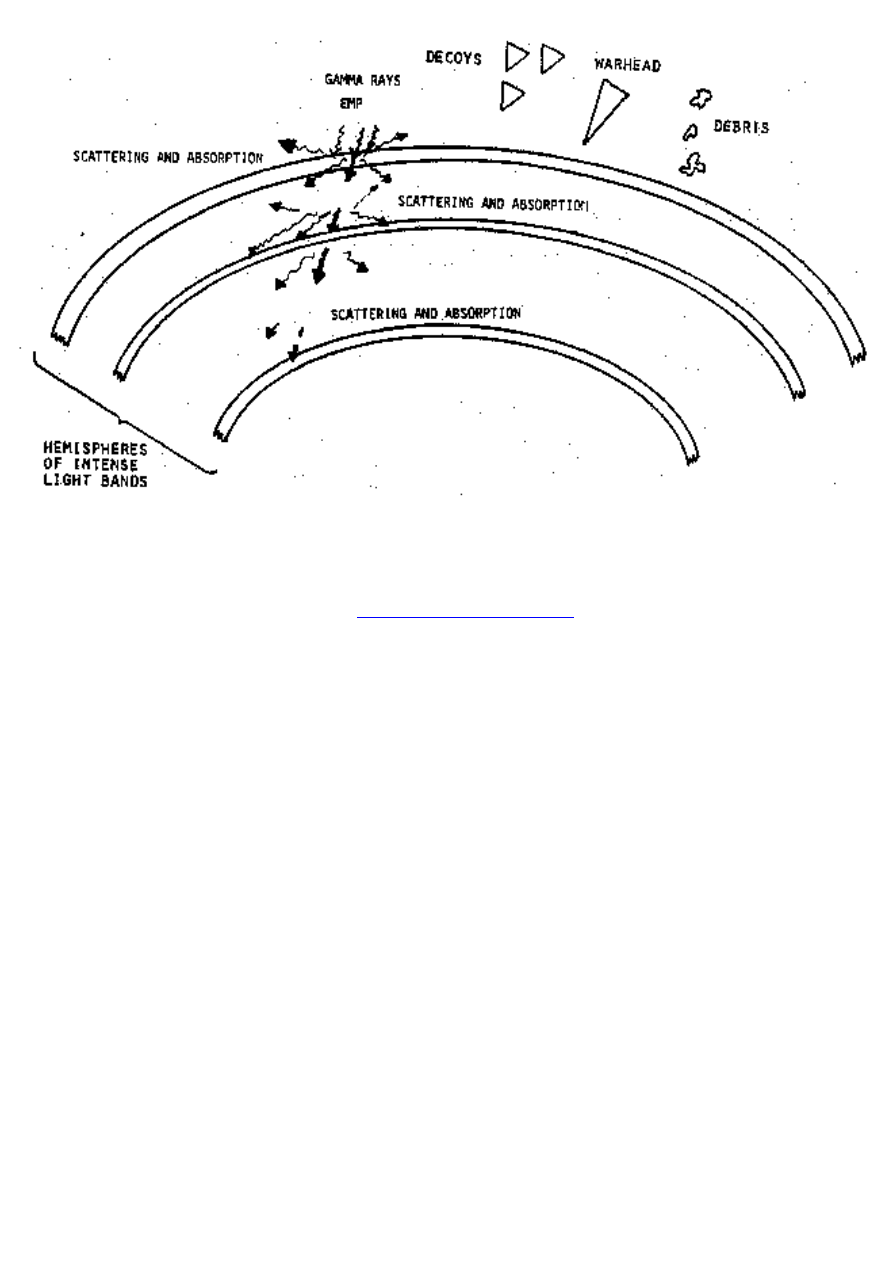 DECOYS

WARHEAD

GAMMA RAYS

EMP

DEBRIS

SCATTERING AND ABSORPTION

SCATTERING AND ABSORPTION

SCATTERING AND ABSORPTION

HEMISPHERES OF INTENSE LIGHT BANDS